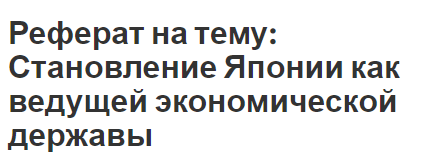 Реферат на тему: Становление Японии как ведущей экономической державы